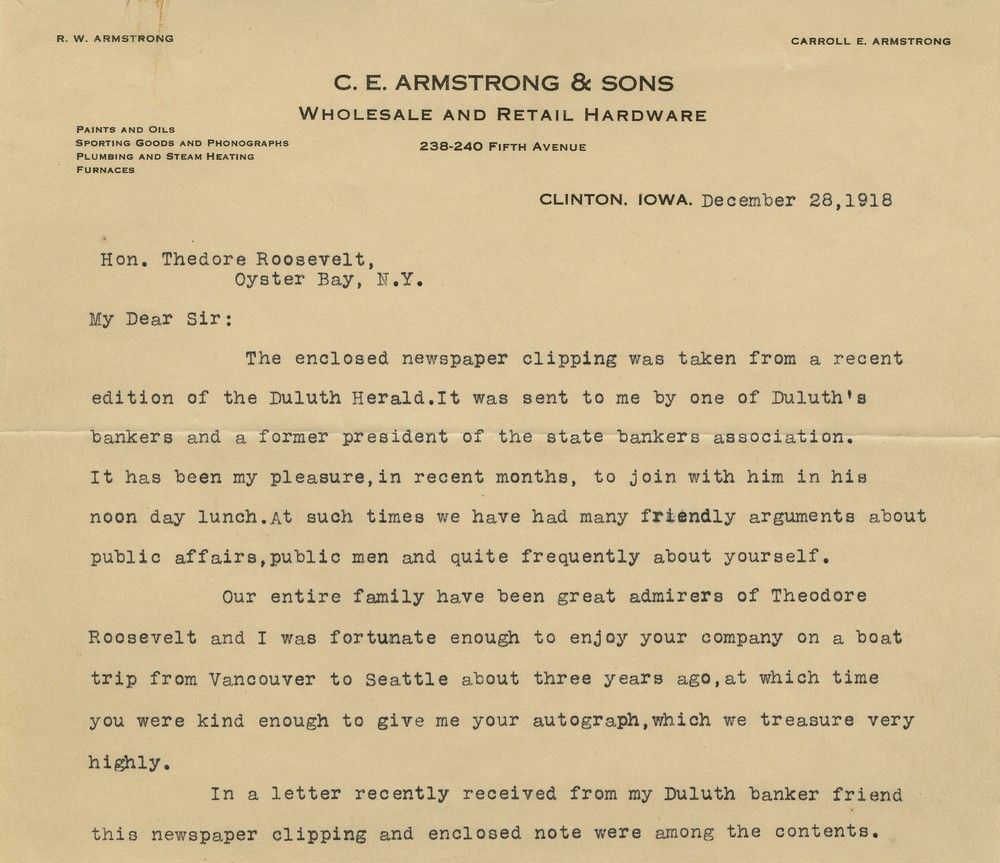 R. W. ARMSTRONG

CARROLL E. ARMSTRONG

C. E. ARMSTRONG & SONS
WHOLESALE AND RETAIL HARDWARE

PAINTS AND OILS
SPORTING GOODS AND PHONOGRAPHS
PLUMBING AND STEAM HEATING
FURNACES

238-240 FIFTH AVENUE

CLINTON, IOWA. December 28,1918

Hon. Thedore Roosevelt,
Oyster Bay, N.Y.

My Dear Sir:

The enclosed newspaper clipping was taken from a recent edition of the Duluth Herald.It was sent to me by one of Duluth's bankers and a former president of the state bankers association. It has been my pleasure,in recent months, to join with him in his noon day lunch.At such times we have had many friendly arguments about public affairs,public men and quite frequently about yourself.

Our entire family have been great admirers of Theodore Roosevelt and I was fortunate enough to enjoy your company on a boat trip from Vancouver to Seattle about three years ago,at which time you were kind enough to give me your autograph,which we treasure very highly.

In a letter recently received from my Duluth banker friend this newspaper clipping and enclosed note were among the contents.